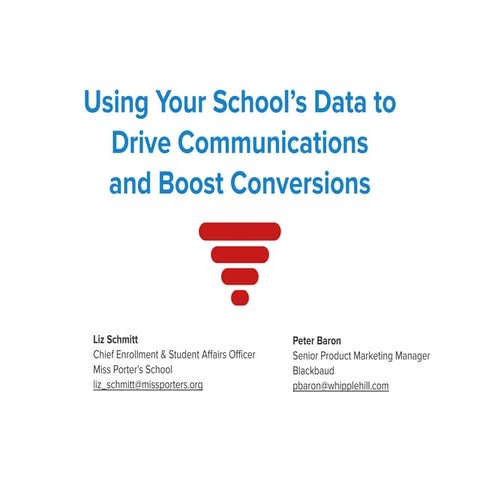 Using Your School's Data to Drive Communications and Boost Conversions

Liz Schmitt
Chief Enrollment & Student Affairs Officer
Miss Porter's School
liz_schmitt@missporters.org

Peter Baron
Senior Product Marketing Manager
Blackbaud
pbaron@whipplehill.com